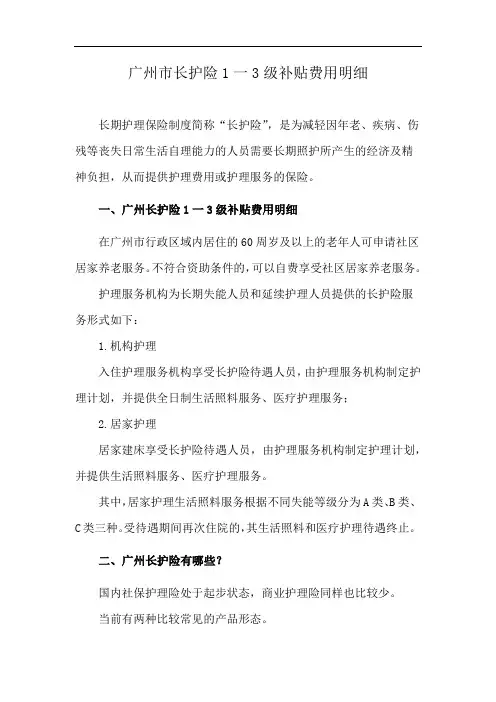 广州市长护险 1 一 3 级补贴费用明细

长期护理保险制度简称“长护险”，是为减轻因年老、疾病、伤残等丧失日常生活自理能力的人员需要长期照护所产生的经济及精神负担，从而提供护理费用或护理服务的保险。

一、广州长护险 1 一 3 级补贴费用明细

在广州市行政区域内居住的 60 周岁及以上的老年人可申请社区居家养老服务。不符合资助条件的，可以自费享受社区居家养老服务。

护理服务机构为长期失能人员和延续护理人员提供的长护险服务形式如下：

1. 机构护理

入住护理服务机构享受长护险待遇人员，由护理服务机构制定护理计划，并提供全日制生活照料服务、医疗护理服务；

2. 居家护理

居家建床享受长护险待遇人员，由护理服务机构制定护理计划，并提供生活照料服务、医疗护理服务。

其中，居家护理生活照料服务根据不同失能等级分为 A 类、B 类、C 类三种。受待遇期间再次住院的，其生活照料和医疗护理待遇终止。

二、广州长护险有哪些？

国内社保护理险处于起步状态，商业护理险同样也比较少。

当前有两种比较常见的产品形态。